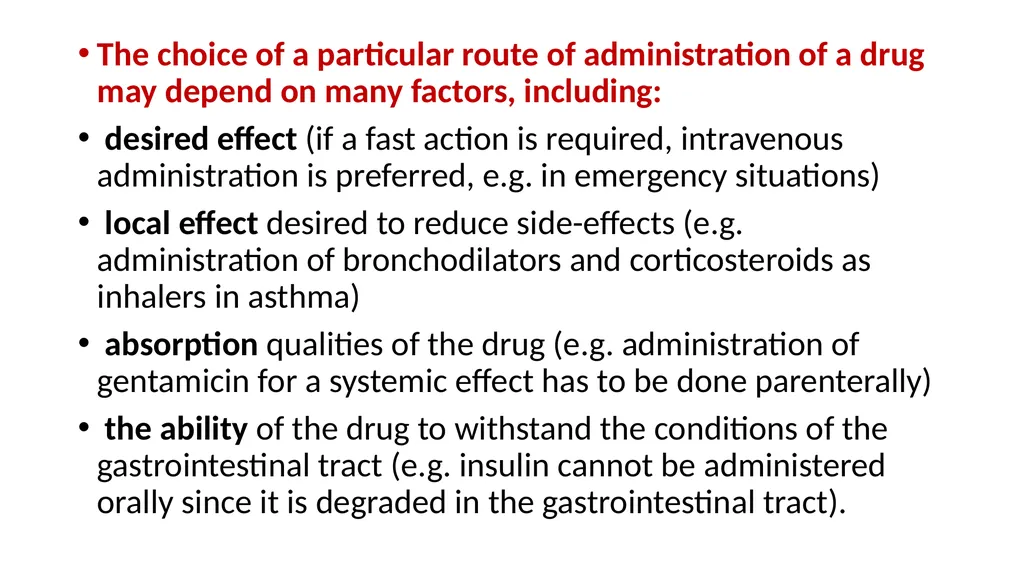 • The choice of a particular route of administration of a drug may depend on many factors, including:

• desired effect (if a fast action is required, intravenous administration is preferred, e.g. in emergency situations)

• local effect desired to reduce side-effects (e.g. administration of bronchodilators and corticosteroids as inhalers in asthma)

• absorption qualities of the drug (e.g. administration of gentamicin for a systemic effect has to be done parenterally)

• the ability of the drug to withstand the conditions of the gastrointestinal tract (e.g. insulin cannot be administered orally since it is degraded in the gastrointestinal tract).